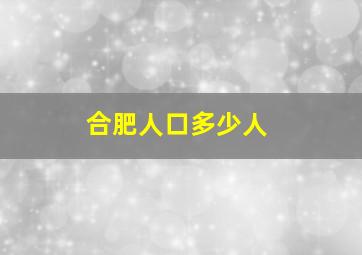 合肥人口多少人